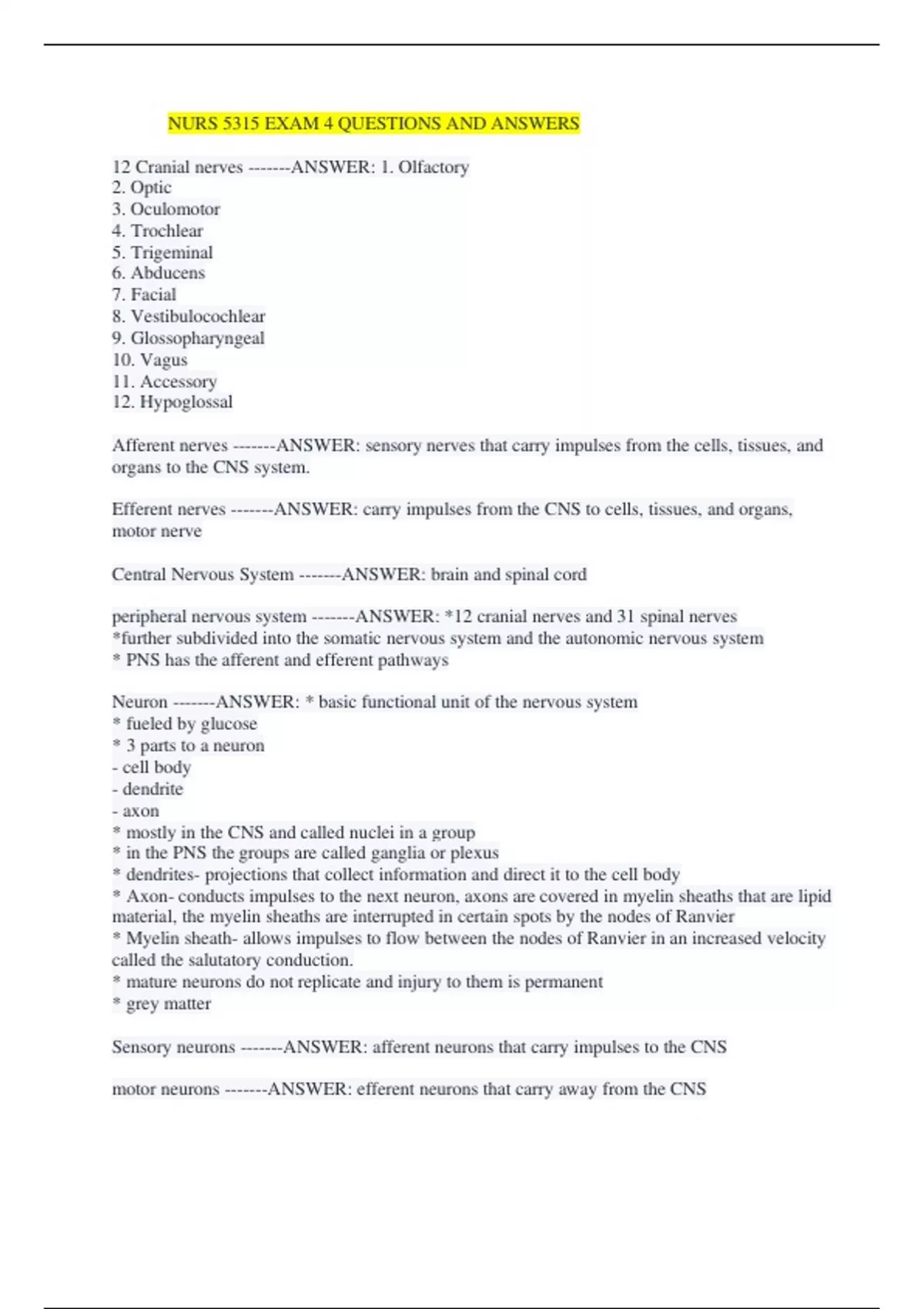 NURS 5315 EXAM 4 QUESTIONS AND ANSWERS

12 Cranial nerves -------ANSWER: 1. Olfactory
2. Optic
3. Oculomotor
4. Trochlear
5. Trigeminal
6. Abducens
7. Facial
8. Vestibulocochlear
9. Glossopharyngeal
10. Vagus
11. Accessory
12. Hypoglossal

Afferent nerves -------ANSWER: sensory nerves that carry impulses from the cells, tissues, and organs to the CNS system.

Efferent nerves -------ANSWER: carry impulses from the CNS to cells, tissues, and organs, motor nerve

Central Nervous System -------ANSWER: brain and spinal cord

peripheral nervous system -------ANSWER: *12 cranial nerves and 31 spinal nerves
*further subdivided into the somatic nervous system and the autonomic nervous system
* PNS has the afferent and efferent pathways

Neuron -------ANSWER: * basic functional unit of the nervous system
* fueled by glucose
* 3 parts to a neuron
- cell body
- dendrite
- axon
* mostly in the CNS and called nuclei in a group
* in the PNS the groups are called ganglia or plexus
* dendrites- projections that collect information and direct it to the cell body
* Axon- conducts impulses to the next neuron, axons are covered in myelin sheaths that are lipid material, the myelin sheaths are interrupted in certain spots by the nodes of Ranvier
* Myelin sheath- allows impulses to flow between the nodes of Ranvier in an increased velocity called the salutatory conduction.
* mature neurons do not replicate and injury to them is permanent
* grey matter

Sensory neurons -------ANSWER: afferent neurons that carry impulses to the CNS

motor neurons -------ANSWER: efferent neurons that carry away from the CNS